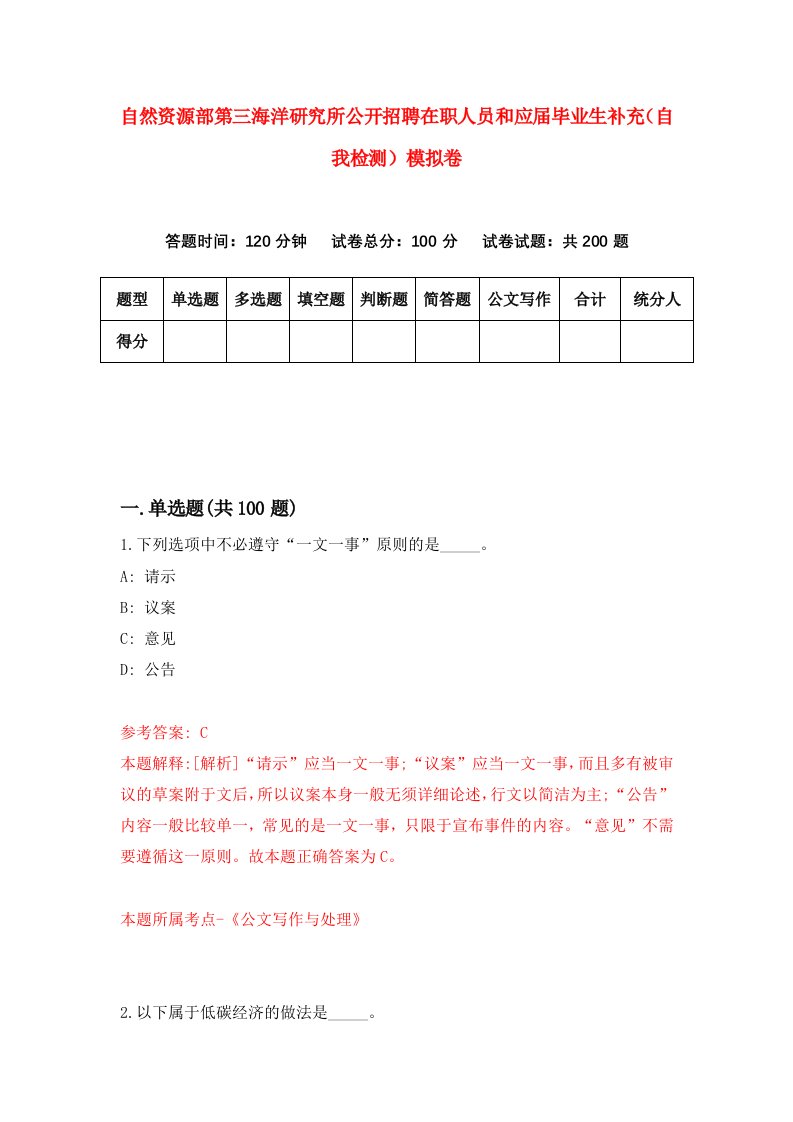 自然资源部第三海洋研究所公开招聘在职人员和应届毕业生补充（自我检测）模拟卷

答题时间：120 分钟　试卷总分：100 分　试卷试题：共 200 题

| 题型 | 单选题 | 多选题 | 填空题 | 判断题 | 简答题 | 公文写作 | 合计 | 统分人 |
|---|---|---|---|---|---|---|---|---|
| 得分 | | | | | | | | |

一.单选题(共 100 题)

1.下列选项中不必遵守“一文一事”原则的是_____。

A: 请示

B: 议案

C: 意见

D: 公告

参考答案: C

本题解释:[解析]“请示”应当一文一事;“议案”应当一文一事,而且多有被审议的草案附于文后,所以议案本身一般无须详细论述,行文以简洁为主;“公告”内容一般比较单一，常见的是一文一事，只限于宣布事件的内容。“意见”不需要遵循这一原则。故本题正确答案为C。

本题所属考点-《公文写作与处理》

2.以下属于低碳经济的做法是_____。